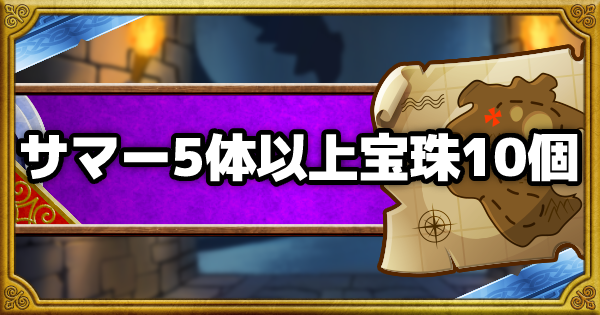 サマー5体以上宝珠10個